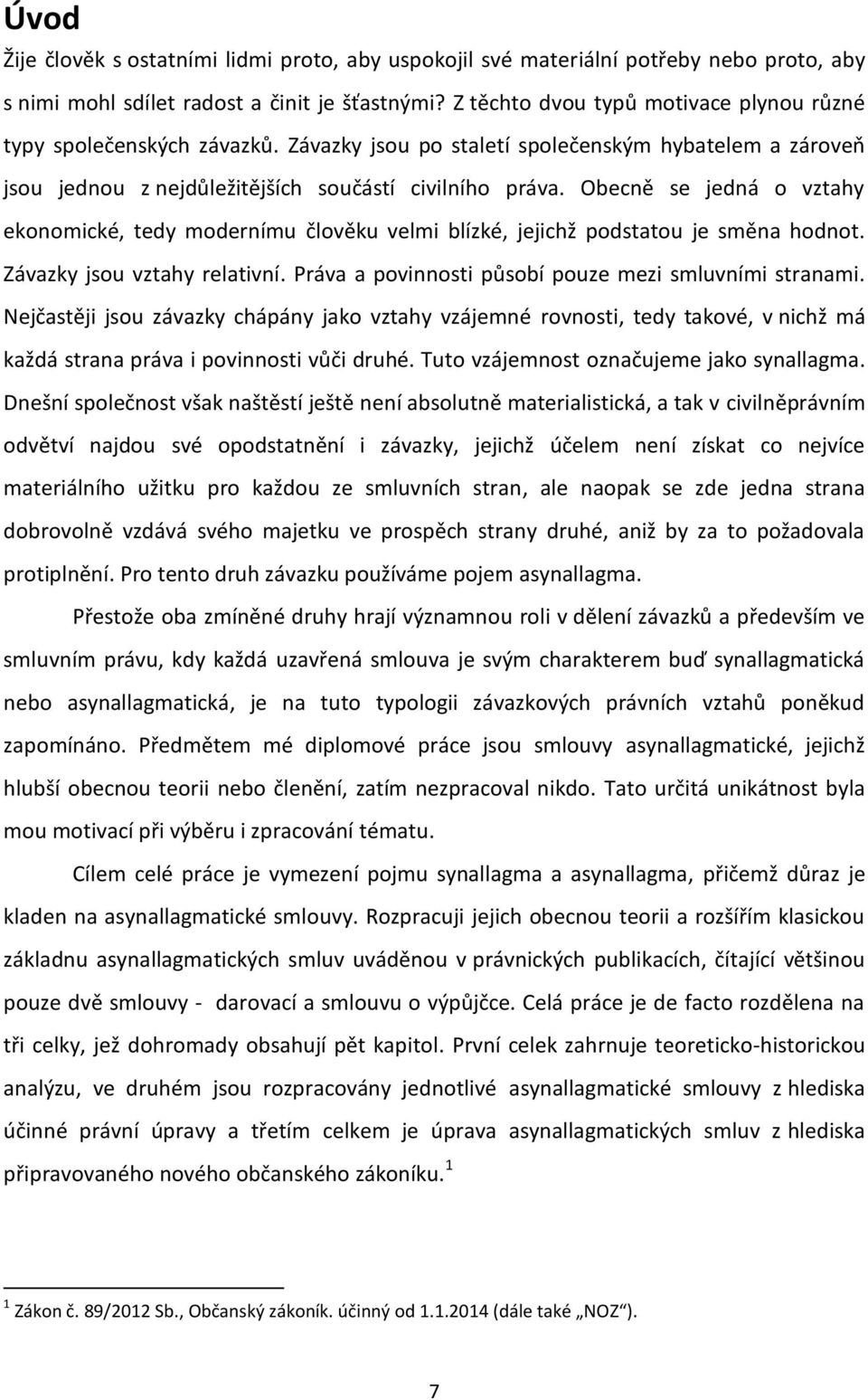 Úvod

Žije člověk s ostatními lidmi proto, aby uspokojil své materiální potřeby nebo proto, aby s nimi mohl sdílet radost a činit je šťastnými? Z těchto dvou typů motivace plynou různé typy společenských závazků. Závazky jsou po staletí společenským hybatelem a zároveň jsou jednou z nejdůležitějších součástí civilního práva. Obecně se jedná o vztahy ekonomické, tedy modernímu člověku velmi blízké, jejichž podstatou je směna hodnot. Závazky jsou vztahy relativní. Práva a povinnosti působí pouze mezi smluvními stranami. Nejčastěji jsou závazky chápány jako vztahy vzájemné rovnosti, tedy takové, v nichž má každá strana práva i povinnosti vůči druhé. Tuto vzájemnost označujeme jako synallagma. Dnešní společnost však naštěstí ještě není absolutně materialistická, a tak v civilněprávním odvětví najdou své opodstatnění i závazky, jejichž účelem není získat co nejvíce materiálního užitku pro každou ze smluvních stran, ale naopak se zde jedna strana dobrovolně vzdává svého majetku ve prospěch strany druhé, aniž by za to požadovala protiplnění. Pro tento druh závazku používáme pojem asynallagma.

Přestože oba zmíněné druhy hrají významnou roli v dělení závazků a především ve smluvním právu, kdy každá uzavřená smlouva je svým charakterem buď synallagmatická nebo asynallagmatická, je na tuto typologii závazkových právních vztahů poněkud zapomínáno. Předmětem mé diplomové práce jsou smlouvy asynallagmatické, jejichž hlubší obecnou teorii nebo členění, zatím nezpracoval nikdo. Tato určitá unikátnost byla mou motivací při výběru i zpracování tématu.

Cílem celé práce je vymezení pojmu synallagma a asynallagma, přičemž důraz je kladen na asynallagmatické smlouvy. Rozpracuji jejich obecnou teorii a rozšířím klasickou základnu asynallagmatických smluv uváděnou v právnických publikacích, čítající většinou pouze dvě smlouvy - darovací a smlouvu o výpůjčce. Celá práce je de facto rozdělena na tři celky, jež dohromady obsahují pět kapitol. První celek zahrnuje teoreticko-historickou analýzu, ve druhém jsou rozpracovány jednotlivé asynallagmatické smlouvy z hlediska účinné právní úpravy a třetím celkem je úprava asynallagmatických smluv z hlediska připravovaného nového občanského zákoníku.$^1$

$^1$ Zákon č. 89/2012 Sb., Občanský zákoník. účinný od 1.1.2014 (dále také „NOZ“).

7